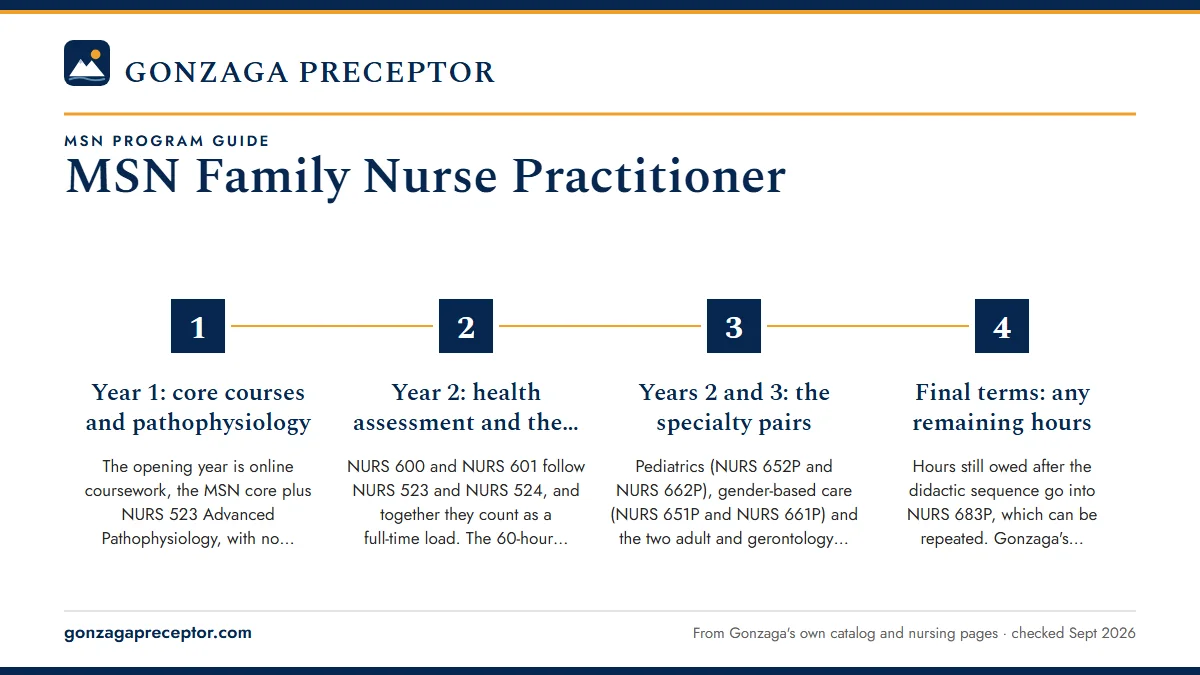 GONZAGA PRECEPTOR

MSN PROGRAM GUIDE

MSN Family Nurse Practitioner

1

Year 1: core courses and pathophysiology

The opening year is online coursework, the MSN core plus NURS 523 Advanced Pathophysiology, with no...

2

Year 2: health assessment and the...

NURS 600 and NURS 601 follow NURS 523 and NURS 524, and together they count as a full-time load. The 60-hour...

3

Years 2 and 3: the specialty pairs

Pediatrics (NURS 652P and NURS 662P), gender-based care (NURS 651P and NURS 661P) and the two adult and gerontology...

4

Final terms: any remaining hours

Hours still owed after the didactic sequence go into NURS 683P, which can be repeated. Gonzaga's...

gonzagapreceptor.com

From Gonzaga's own catalog and nursing pages · checked Sept 2026